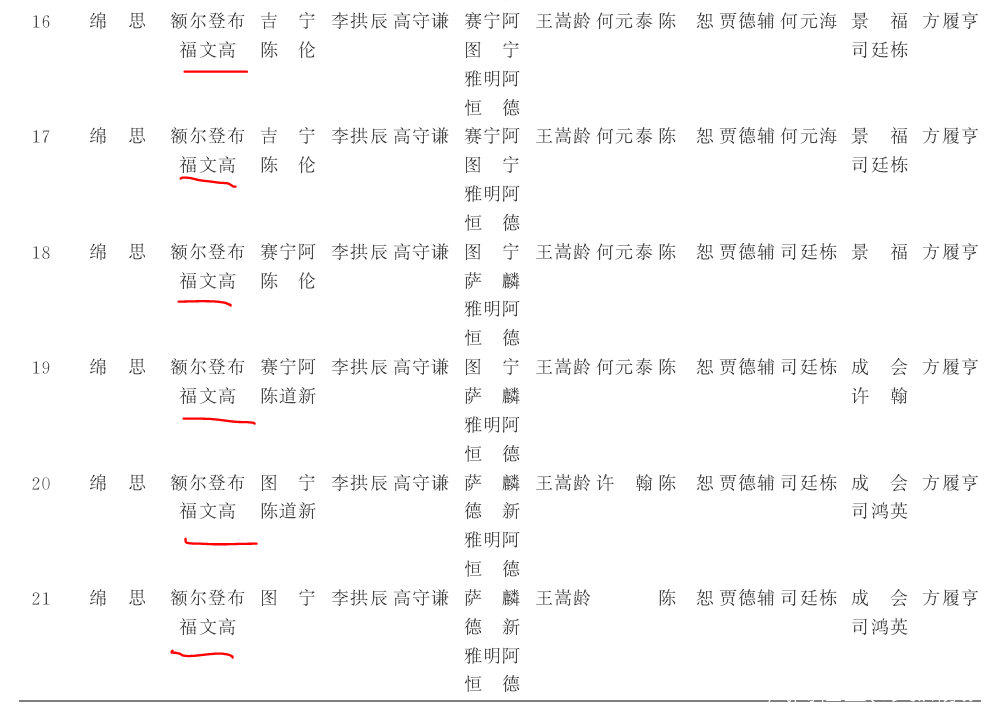 | 16 | 绵 思 | 额尔登布 福文高 | 吉 宁 陈 伦 | 李拱辰 | 高守谦 | 赛宁阿 图 宁 雅明阿 恒 德 | 王嵩龄 | 何元泰 | 陈 恕 | 贾德辅 | 何元海 | 景 福 司廷栋 | 方履亨 |
|---|---|---|---|---|---|---|---|---|---|---|---|---|---|
| 17 | 绵 思 | 额尔登布 福文高 | 吉 宁 陈 伦 | 李拱辰 | 高守谦 | 赛宁阿 图 宁 雅明阿 恒 德 | 王嵩龄 | 何元泰 | 陈 恕 | 贾德辅 | 何元海 | 景 福 司廷栋 | 方履亨 |
| 18 | 绵 思 | 额尔登布 福文高 | 赛宁阿 陈 伦 | 李拱辰 | 高守谦 | 图 宁 萨 麟 雅明阿 恒 德 | 王嵩龄 | 何元泰 | 陈 恕 | 贾德辅 | 司廷栋 | 景 福 | 方履亨 |
| 19 | 绵 思 | 额尔登布 福文高 | 赛宁阿 陈道新 | 李拱辰 | 高守谦 | 图 宁 萨 麟 雅明阿 恒 德 | 王嵩龄 | 何元泰 | 陈 恕 | 贾德辅 | 司廷栋 | 成 会 许 翰 | 方履亨 |
| 20 | 绵 思 | 额尔登布 福文高 | 图 宁 陈道新 | 李拱辰 | 高守谦 | 萨 麟 德 新 雅明阿 恒 德 | 王嵩龄 | 许 翰 | 陈 恕 | 贾德辅 | 司廷栋 | 成 会 司鸿英 | 方履亨 |
| 21 | 绵 思 | 额尔登布 福文高 | 图 宁 | 李拱辰 | 高守谦 | 萨 麟 德 新 雅明阿 恒 德 | 王嵩龄 | | 陈 恕 | 贾德辅 | 司廷栋 | 成 会 司鸿英 | 方履亨 |